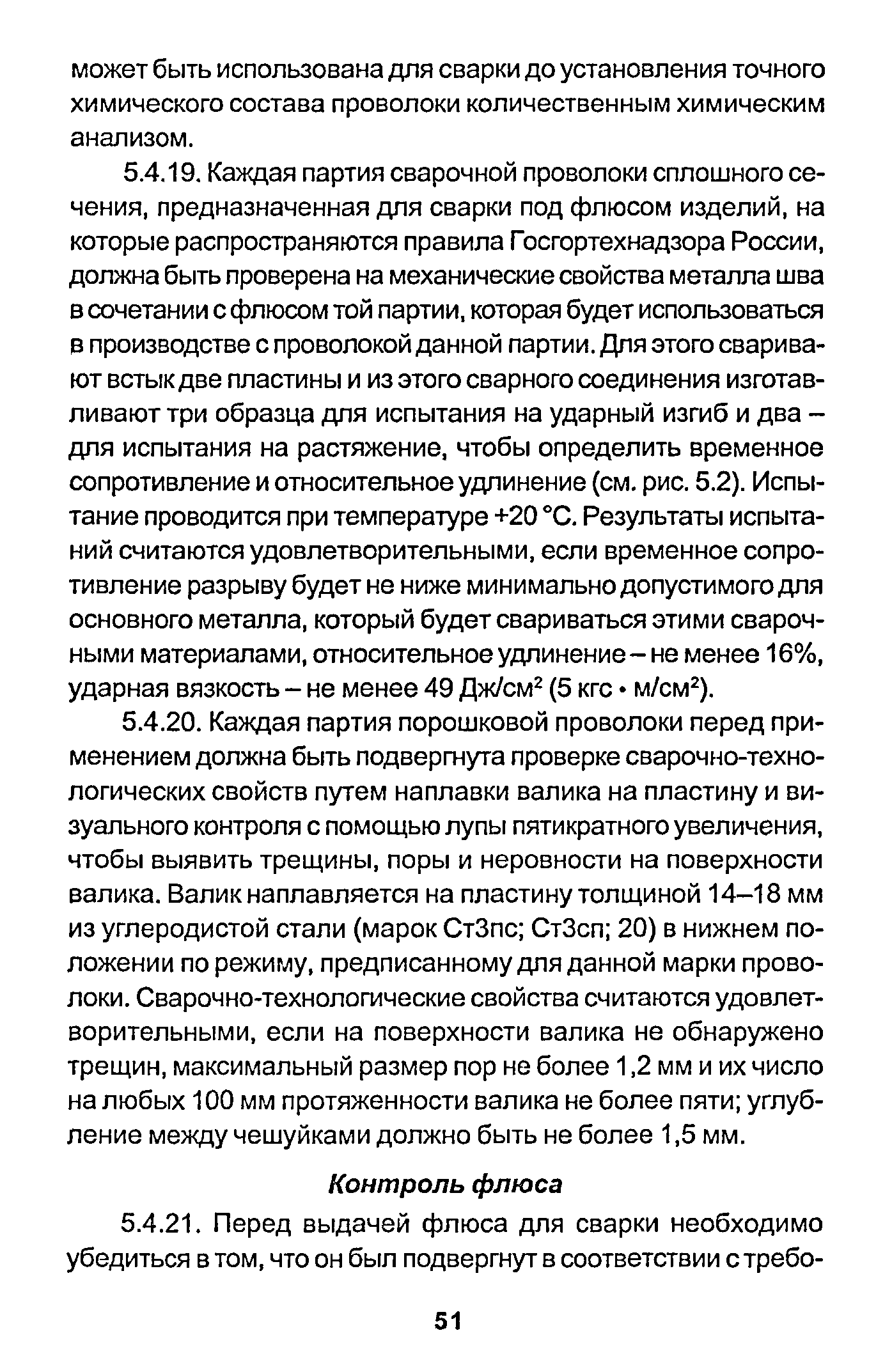 может быть использована для сварки до установления точного химического состава проволоки количественным химическим анализом.

5.4.19. Каждая партия сварочной проволоки сплошного сечения, предназначенная для сварки под флюсом изделий, на которые распространяются правила Госгортехнадзора России, должна быть проверена на механические свойства металла шва в сочетании с флюсом той партии, которая будет использоваться в производстве с проволокой данной партии. Для этого сваривают встык две пластины и из этого сварного соединения изготавливают три образца для испытания на ударный изгиб и два – для испытания на растяжение, чтобы определить временное сопротивление и относительное удлинение (см. рис. 5.2). Испытание проводится при температуре +20 °С. Результаты испытаний считаются удовлетворительными, если временное сопротивление разрыву будет не ниже минимально допустимого для основного металла, который будет свариваться этими сварочными материалами, относительное удлинение – не менее 16%, ударная вязкость – не менее 49 Дж/см$^2$ (5 кгс • м/см$^2$).

5.4.20. Каждая партия порошковой проволоки перед применением должна быть подвергнута проверке сварочно-технологических свойств путем наплавки валика на пластину и визуального контроля с помощью лупы пятикратного увеличения, чтобы выявить трещины, поры и неровности на поверхности валика. Валик наплавляется на пластину толщиной 14–18 мм из углеродистой стали (марок Ст3пс; Ст3сп; 20) в нижнем положении по режиму, предписанному для данной марки проволоки. Сварочно-технологические свойства считаются удовлетворительными, если на поверхности валика не обнаружено трещин, максимальный размер пор не более 1,2 мм и их число на любых 100 мм протяженности валика не более пяти; углубление между чешуйками должно быть не более 1,5 мм.

Контроль флюса

5.4.21. Перед выдачей флюса для сварки необходимо убедиться в том, что он был подвергнут в соответствии с требо-

51